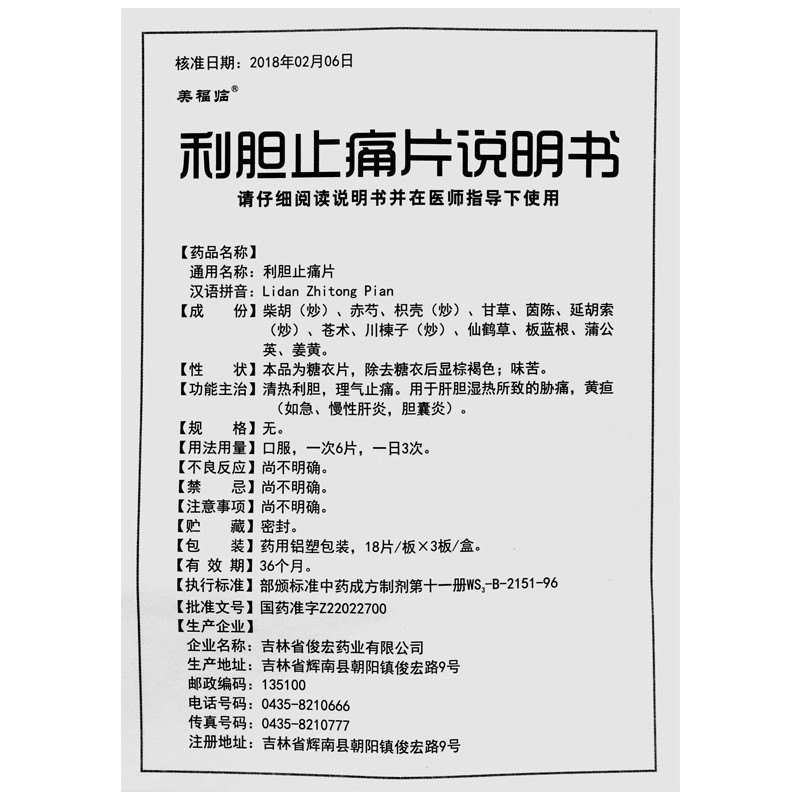 核准日期：2018年02月06日

美福临®

利胆止痛片说明书

请仔细阅读说明书并在医师指导下使用

【药品名称】
通用名称：利胆止痛片
汉语拼音：Lidan Zhitong Pian
【成　　份】柴胡（炒）、赤芍、枳壳（炒）、甘草、茵陈、延胡索（炒）、苍术、川楝子（炒）、仙鹤草、板蓝根、蒲公英、姜黄。
【性　　状】本品为糖衣片，除去糖衣后显棕褐色；味苦。
【功能主治】清热利胆，理气止痛。用于肝胆湿热所致的胁痛，黄疸（如急、慢性肝炎，胆囊炎）。
【规　　格】无。
【用法用量】口服，一次6片，一日3次。
【不良反应】尚不明确。
【禁　　忌】尚不明确。
【注意事项】尚不明确。
【贮　　藏】密封。
【包　　装】药用铝塑包装，18片/板×3板/盒。
【有 效 期】36个月。
【执行标准】部颁标准中药成方制剂第十一册$WS_3$-B-2151-96
【批准文号】国药准字Z22022700
【生产企业】
企业名称：吉林省俊宏药业有限公司
生产地址：吉林省辉南县朝阳镇俊宏路9号
邮政编码：135100
电话号码：0435-8210666
传真号码：0435-8210777
注册地址：吉林省辉南县朝阳镇俊宏路9号